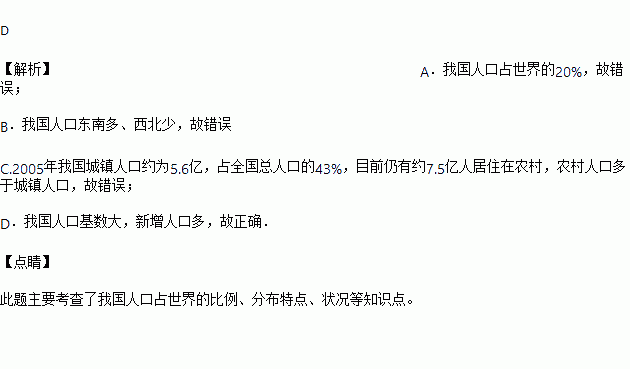 D

【解析】 A．我国人口占世界的20%，故错误；

B．我国人口东南多、西北少，故错误

C.2005年我国城镇人口约为5.6亿，占全国总人口的43%，目前仍有约7.5亿人居住在农村，农村人口多于城镇人口，故错误；

D．我国人口基数大，新增人口多，故正确．

【点睛】

此题主要考查了我国人口占世界的比例、分布特点、状况等知识点。